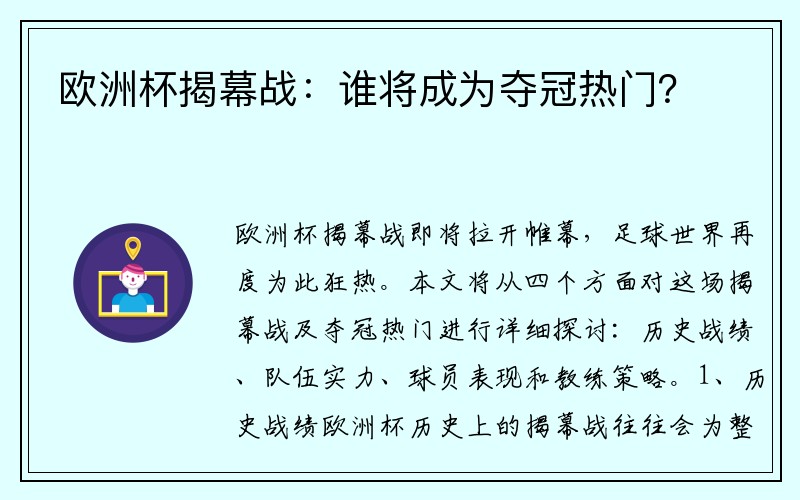 欧洲杯揭幕战：谁将成为夺冠热门？

欧洲杯揭幕战即将拉开帷幕，足球世界再度为此狂热。本文将从四个方面对这场揭幕战及夺冠热门进行详细探讨：历史战绩、队伍实力、球员表现和教练策略。1、历史战绩欧洲杯历史上的揭幕战往往会为整